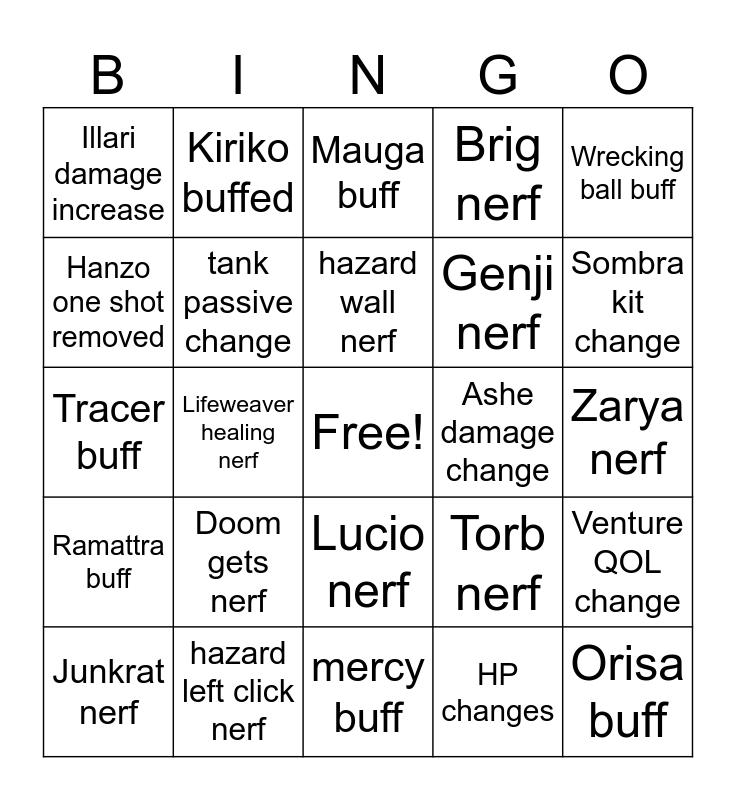 | B | I | N | G | O |
|---|---|---|---|---|
| Illari damage increase | Kiriko buffed | Mauga buff | Brig nerf | Wrecking ball buff |
| Hanzo one shot removed | tank passive change | hazard wall nerf | Genji nerf | Sombra kit change |
| Tracer buff | Lifeweaver healing nerf | Free! | Ashe damage change | Zarya nerf |
| Ramattra buff | Doom gets nerf | Lucio nerf | Torb nerf | Venture QOL change |
| Junkrat nerf | hazard left click nerf | mercy buff | HP changes | Orisa buff |